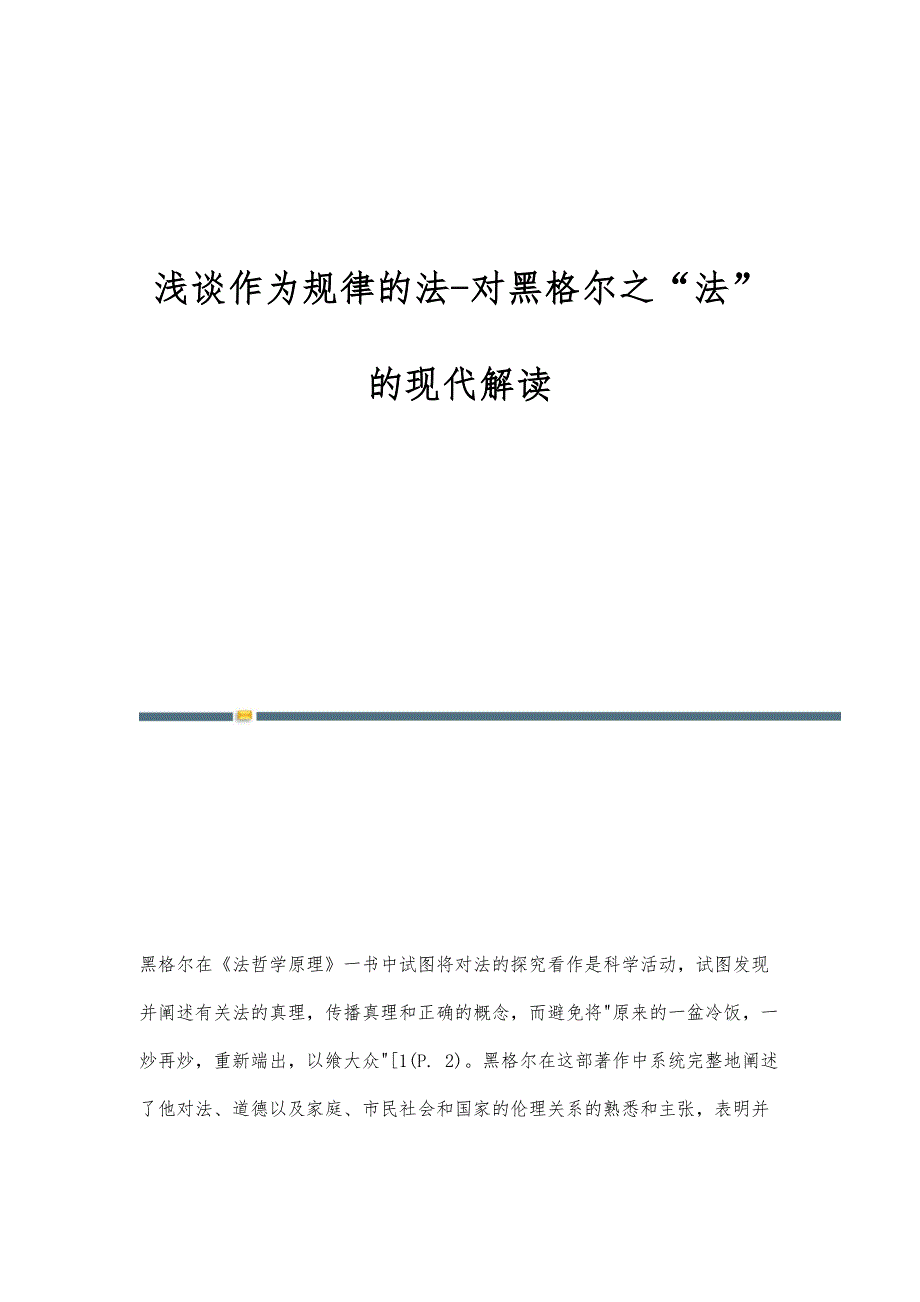 浅谈作为规律的法-对黑格尔之“法”的现代解读

黑格尔在《法哲学原理》一书中试图将对法的探究看作是科学活动，试图发现并阐述有关法的真理，传播真理和正确的概念，而避免将"原来的一盆冷饭，一炒再炒，重新端出，以飨大众"[1(P. 2)。黑格尔在这部著作中系统完整地阐述了他对法、道德以及家庭、市民社会和国家的伦理关系的熟悉和主张，表明并